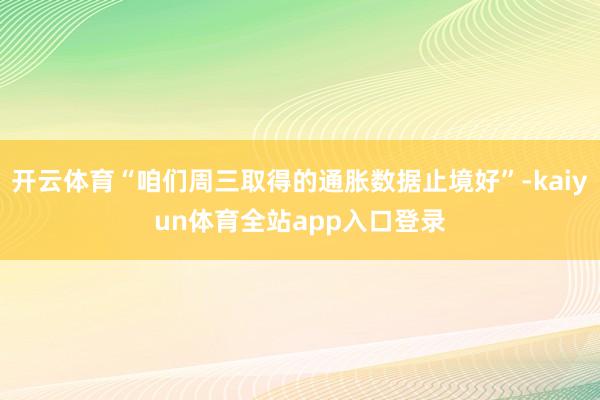 开云体育“咱们周三取得的通胀数据止境好”-kaiyun体育全站app入口登录